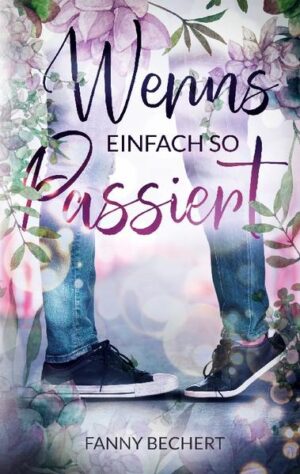 Wenns
EINFACH SO
Passiert

FANNY BECHERT